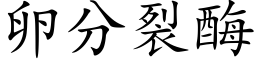 卵分裂酶